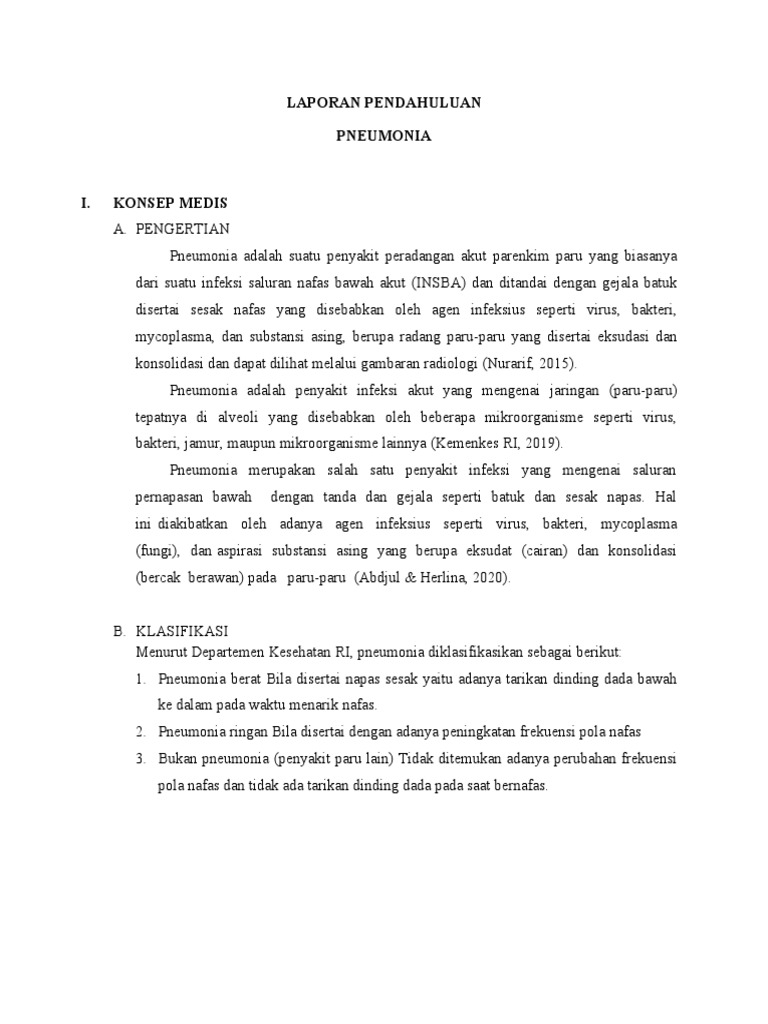 LAPORAN PENDAHULUAN

PNEUMONIA

I. KONSEP MEDIS

A. PENGERTIAN

Pneumonia adalah suatu penyakit peradangan akut parenkim paru yang biasanya dari suatu infeksi saluran nafas bawah akut (INSBA) dan ditandai dengan gejala batuk disertai sesak nafas yang disebabkan oleh agen infeksius seperti virus, bakteri, mycoplasma, dan substansi asing, berupa radang paru-paru yang disertai eksudasi dan konsolidasi dan dapat dilihat melalui gambaran radiologi (Nurarif, 2015).

Pneumonia adalah penyakit infeksi akut yang mengenai jaringan (paru-paru) tepatnya di alveoli yang disebabkan oleh beberapa mikroorganisme seperti virus, bakteri, jamur, maupun mikroorganisme lainnya (Kemenkes RI, 2019).

Pneumonia merupakan salah satu penyakit infeksi yang mengenai saluran pernapasan bawah dengan tanda dan gejala seperti batuk dan sesak napas. Hal ini diakibatkan oleh adanya agen infeksius seperti virus, bakteri, mycoplasma (fungi), dan aspirasi substansi asing yang berupa eksudat (cairan) dan konsolidasi (bercak berawan) pada paru-paru (Abdjul & Herlina, 2020).

B. KLASIFIKASI

Menurut Departemen Kesehatan RI, pneumonia diklasifikasikan sebagai berikut:

1. Pneumonia berat Bila disertai napas sesak yaitu adanya tarikan dinding dada bawah ke dalam pada waktu menarik nafas.

2. Pneumonia ringan Bila disertai dengan adanya peningkatan frekuensi pola nafas

3. Bukan pneumonia (penyakit paru lain) Tidak ditemukan adanya perubahan frekuensi pola nafas dan tidak ada tarikan dinding dada pada saat bernafas.